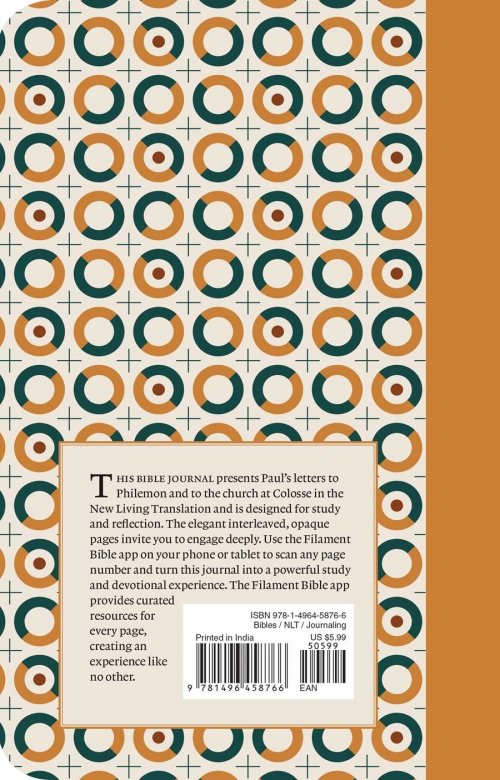 THIS BIBLE JOURNAL presents Paul's letters to Philemon and to the church at Colosse in the New Living Translation and is designed for study and reflection. The elegant interleaved, opaque pages invite you to engage deeply. Use the Filament Bible app on your phone or tablet to scan any page number and turn this journal into a powerful study and devotional experience. The Filament Bible app provides curated resources for every page, creating an experience like no other.

ISBN 978-1-4964-5876-6
Bibles / NLT / Journaling
Printed in India
US $5.99
50599
9 781496 458766
EAN